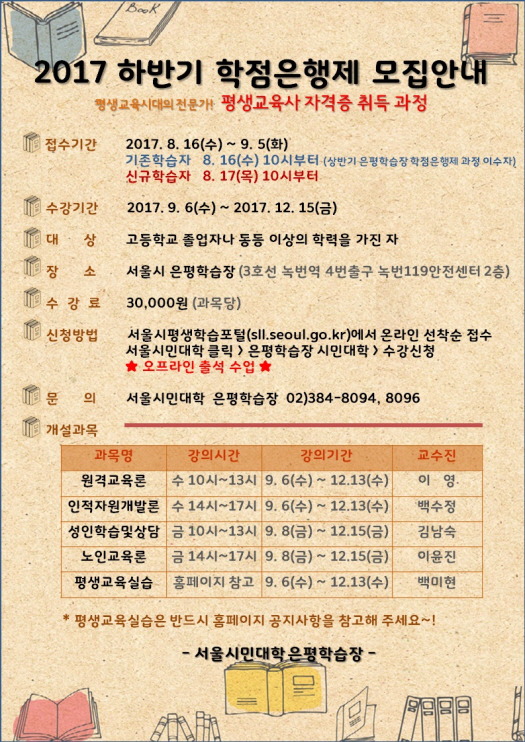 Book

2017 하반기 학점은행제 모집안내

평생교육시대의 전문가! 평생교육사 자격증 취득 과정

접수기간 2017. 8. 16(수) ~ 9. 5(화)
기존학습자 8. 16(수) 10시부터 (상반기 은평학습장 학점은행제 과정 이수자)
신규학습자 8. 17(목) 10시부터

수강기간 2017. 9. 6(수) ~ 2017. 12. 15(금)

대 상 고등학교 졸업자나 동등 이상의 학력을 가진 자

장 소 서울시 은평학습장 (3호선 녹번역 4번출구 녹번119안전센터 2층)

수 강 료 30,000원 (과목당)

신청방법 서울시평생학습포털(sll.seoul.go.kr)에서 온라인 선착순 접수
서울시민대학 클릭 > 은평학습장 시민대학 > 수강신청
★ 오프라인 출석 수업 ★

문 의 서울시민대학 은평학습장 02)384-8094, 8096

개설과목

| 과목명 | 강의시간 | 강의기간 | 교수진 |
|---|---|---|---|
| 원격교육론 | 수 10시~13시 | 9. 6(수) ~ 12.13(수) | 이 영 |
| 인적자원개발론 | 수 14시~17시 | 9. 6(수) ~ 12.13(수) | 백수정 |
| 성인학습및상담 | 금 10시~13시 | 9. 8(금) ~ 12.15(금) | 김남숙 |
| 노인교육론 | 금 14시~17시 | 9. 8(금) ~ 12.15(금) | 이윤진 |
| 평생교육실습 | 홈페이지 참고 | 9. 6(수) ~ 12.13(수) | 백미현 |

* 평생교육실습은 반드시 홈페이지 공지사항을 참고해 주세요~!

- 서울시민대학 은평학습장 -